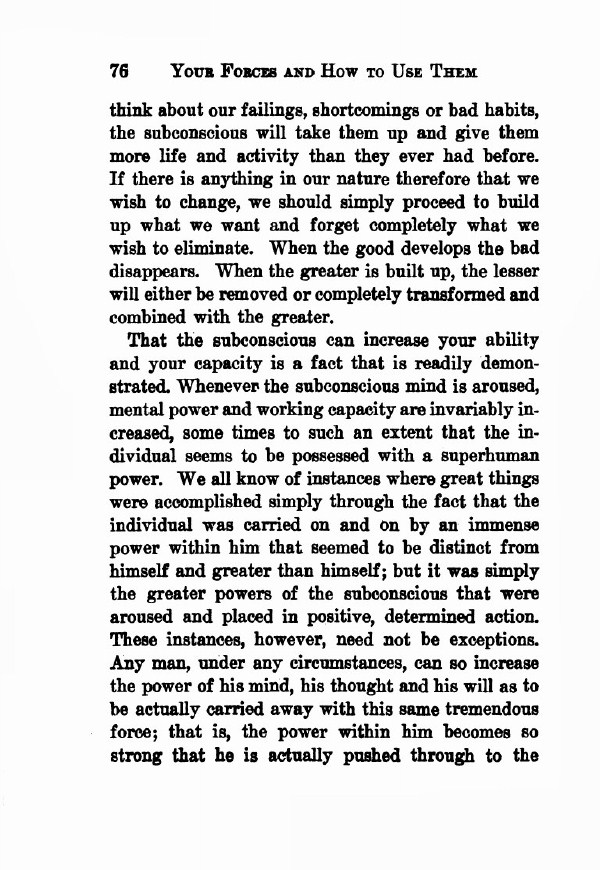 76 YOUR FORCES AND HOW TO USE THEM

think about our failings, shortcomings or bad habits, the subconscious will take them up and give them more life and activity than they ever had before. If there is anything in our nature therefore that we wish to change, we should simply proceed to build up what we want and forget completely what we wish to eliminate. When the good develops the bad disappears. When the greater is built up, the lesser will either be removed or completely transformed and combined with the greater.

That the subconscious can increase your ability and your capacity is a fact that is readily demonstrated. Whenever the subconscious mind is aroused, mental power and working capacity are invariably increased, some times to such an extent that the individual seems to be possessed with a superhuman power. We all know of instances where great things were accomplished simply through the fact that the individual was carried on and on by an immense power within him that seemed to be distinct from himself and greater than himself; but it was simply the greater powers of the subconscious that were aroused and placed in positive, determined action. These instances, however, need not be exceptions. Any man, under any circumstances, can so increase the power of his mind, his thought and his will as to be actually carried away with this same tremendous force; that is, the power within him becomes so strong that he is actually pushed through to the